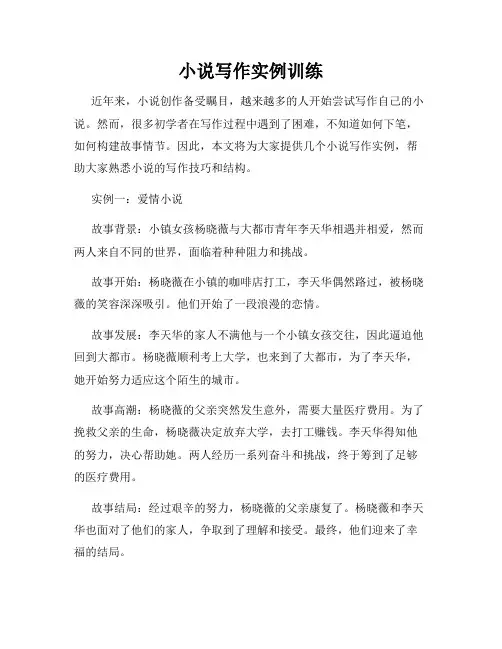 小说写作实例训练

近年来，小说创作备受瞩目，越来越多的人开始尝试写作自己的小说。然而，很多初学者在写作过程中遇到了困难，不知道如何下笔，如何构建故事情节。因此，本文将为大家提供几个小说写作实例，帮助大家熟悉小说的写作技巧和结构。

实例一：爱情小说

故事背景：小镇女孩杨晓薇与大都市青年李天华相遇并相爱，然而两人来自不同的世界，面临着种种阻力和挑战。

故事开始：杨晓薇在小镇的咖啡店打工，李天华偶然路过，被杨晓薇的笑容深深吸引。他们开始了一段浪漫的恋情。

故事发展：李天华的家人不满他与一个小镇女孩交往，因此逼迫他回到大都市。杨晓薇顺利考上大学，也来到了大都市，为了李天华，她开始努力适应这个陌生的城市。

故事高潮：杨晓薇的父亲突然发生意外，需要大量医疗费用。为了挽救父亲的生命，杨晓薇决定放弃大学，去打工赚钱。李天华得知他的努力，决心帮助她。两人经历一系列奋斗和挑战，终于筹到了足够的医疗费用。

故事结局：经过艰辛的努力，杨晓薇的父亲康复了。杨晓薇和李天华也面对了他们的家人，争取到了理解和接受。最终，他们迎来了幸福的结局。